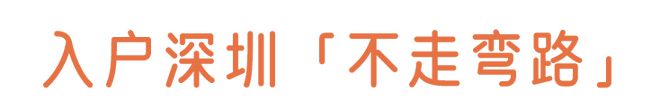 入户深圳「不走弯路」